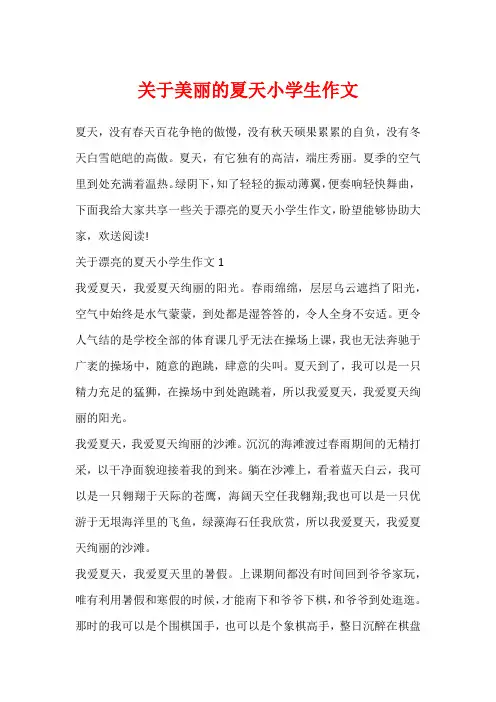 关于美丽的夏天小学生作文

夏天，没有春天百花争艳的傲慢，没有秋天硕果累累的自负，没有冬天白雪皑皑的高傲。夏天，有它独有的高洁，端庄秀丽。夏季的空气里到处充满着温热。绿阴下，知了轻轻的振动薄翼，便奏响轻快舞曲，下面我给大家共享一些关于漂亮的夏天小学生作文，盼望能够协助大家，欢送阅读!

关于漂亮的夏天小学生作文 1

我爱夏天，我爱夏天绚丽的阳光。春雨绵绵，层层乌云遮挡了阳光，空气中始终是水气蒙蒙，到处都是湿答答的，令人全身不安适。更令人气结的是学校全部的体育课几乎无法在操场上课，我也无法奔驰于广袤的操场中，随意的跑跳，肆意的尖叫。夏天到了，我可以是一只精力充足的猛狮，在操场中到处跑跳着，所以我爱夏天，我爱夏天绚丽的阳光。

我爱夏天，我爱夏天绚丽的沙滩。沉沉的海滩渡过春雨期间的无精打采，以干净面貌迎接着我的到来。躺在沙滩上，看着蓝天白云，我可以是一只翱翔于天际的苍鹰，海阔天空任我翱翔;我也可以是一只优游于无垠海洋里的飞鱼，绿藻海石任我欣赏，所以我爱夏天，我爱夏天绚丽的沙滩。

我爱夏天，我爱夏天里的暑假。上课期间都没有时间回到爷爷家玩，唯有利用暑假和寒假的时候，才能南下和爷爷下棋，和爷爷到处逛逛。那时的我可以是个围棋国手，也可以是个象棋高手，整日沉醉在棋盘